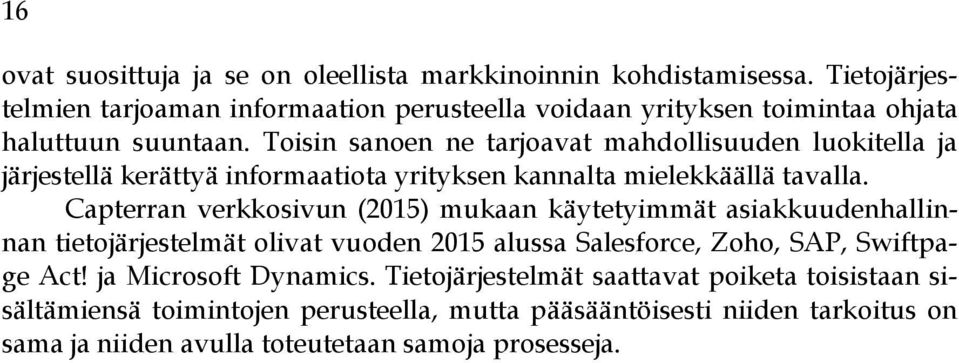 16

ovat suosittuja ja se on oleellista markkinoinnin kohdistamisessa. Tietojärjestelmien tarjoaman informaation perusteella voidaan yrityksen toimintaa ohjata haluttuun suuntaan. Toisin sanoen ne tarjoavat mahdollisuuden luokitella ja järjestellä kerättyä informaatiota yrityksen kannalta mielekkäällä tavalla.

Capterran verkkosivun (2015) mukaan käytetyimmät asiakkuudenhallinnan tietojärjestelmät olivat vuoden 2015 alussa Salesforce, Zoho, SAP, Swiftpage Act! ja Microsoft Dynamics. Tietojärjestelmät saattavat poiketa toisistaan sisältämiensä toimintojen perusteella, mutta pääsääntöisesti niiden tarkoitus on sama ja niiden avulla toteutetaan samoja prosesseja.